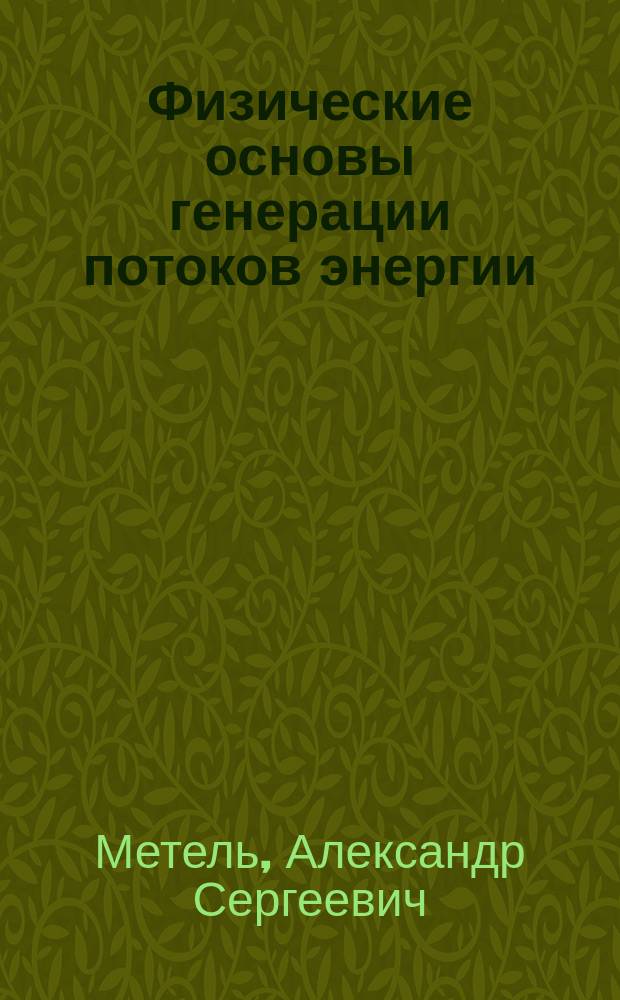 Физические основы генерации потоков энергии

Метель, Александр Сергеевич